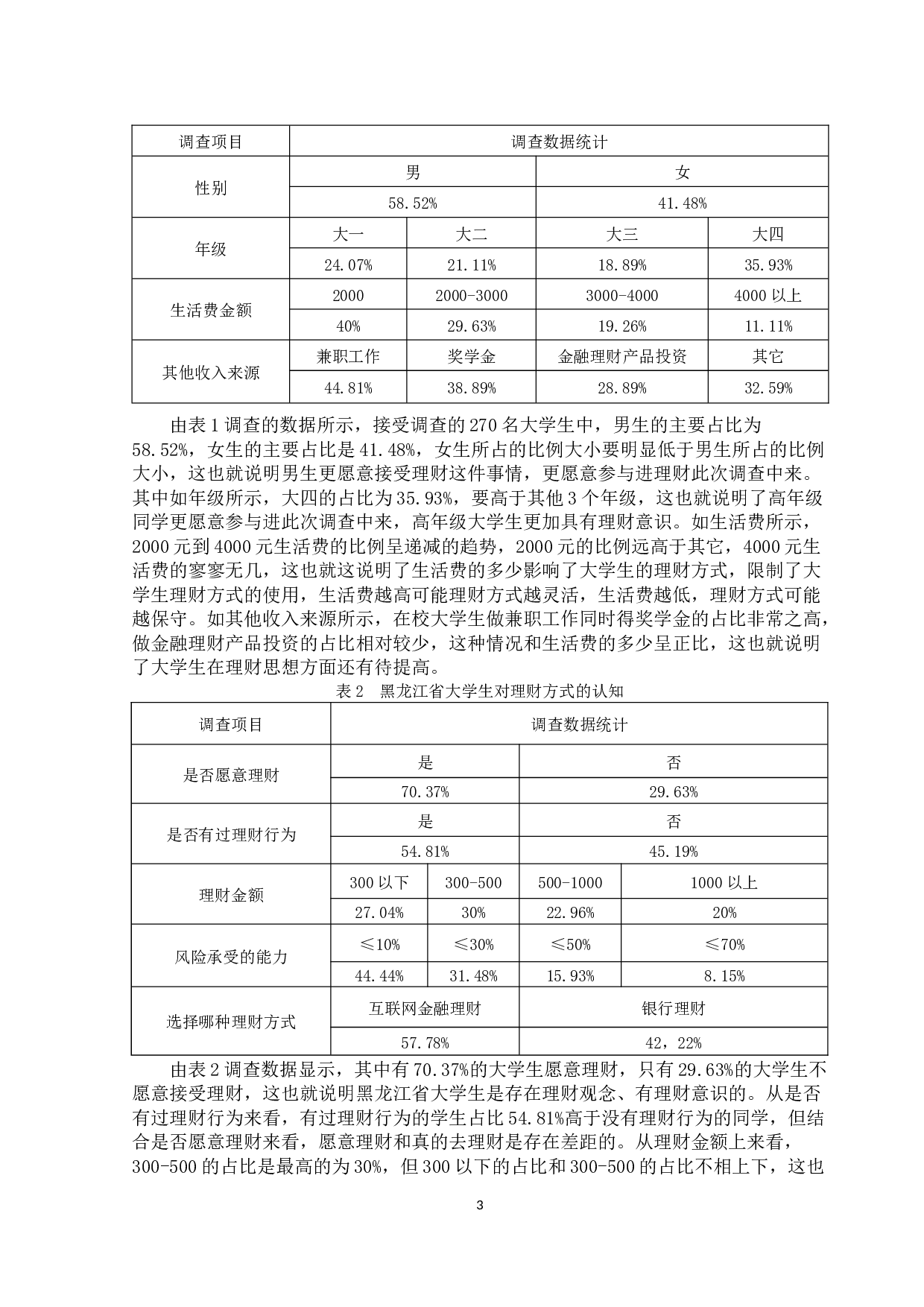 | 调查项目 | 调查数据统计 | | | |
|---|---|---|---|---|
| 性别 | 男 | | 女 | |
| | 58.52% | | 41.48% | |
| 年级 | 大一 | 大二 | 大三 | 大四 |
| | 24.07% | 21.11% | 18.89% | 35.93% |
| 生活费金额 | 2000 | 2000-3000 | 3000-4000 | 4000 以上 |
| | 40% | 29.63% | 19.26% | 11.11% |
| 其他收入来源 | 兼职工作 | 奖学金 | 金融理财产品投资 | 其它 |
| | 44.81% | 38.89% | 28.89% | 32.59% |

由表 1 调查的数据所示，接受调查的 270 名大学生中，男生的主要占比为 58.52%，女生的主要占比是 41.48%，女生所占的比例大小要明显低于男生所占的比例大小，这也就说明男生更愿意接受理财这件事情，更愿意参与进理财此次调查中来。其中如年级所示，大四的占比为 35.93%，要高于其他 3 个年级，这也就说明了高年级同学更愿意参与进此次调查中来，高年级大学生更加具有理财意识。如生活费所示，2000 元到 4000 元生活费的比例呈递减的趋势，2000 元的比例远高于其它，4000 元生活费的寥寥无几，这也就这说明了生活费的多少影响了大学生的理财方式，限制了大学生理财方式的使用，生活费越高可能理财方式越灵活，生活费越低，理财方式可能越保守。如其他收入来源所示，在校大学生做兼职工作同时得奖学金的占比非常之高，做金融理财产品投资的占比相对较少，这种情况和生活费的多少呈正比，这也就说明了大学生在理财思想方面还有待提高。

表 2　黑龙江省大学生对理财方式的认知

| 调查项目 | 调查数据统计 | | | |
|---|---|---|---|---|
| 是否愿意理财 | 是 | | 否 | |
| | 70.37% | | 29.63% | |
| 是否有过理财行为 | 是 | | 否 | |
| | 54.81% | | 45.19% | |
| 理财金额 | 300 以下 | 300-500 | 500-1000 | 1000 以上 |
| | 27.04% | 30% | 22.96% | 20% |
| 风险承受的能力 | ≤10% | ≤30% | ≤50% | ≤70% |
| | 44.44% | 31.48% | 15.93% | 8.15% |
| 选择哪种理财方式 | 互联网金融理财 | | 银行理财 | |
| | 57.78% | | 42，22% | |

由表 2 调查数据显示，其中有 70.37%的大学生愿意理财，只有 29.63%的大学生不愿意接受理财，这也就说明黑龙江省大学生是存在理财观念、有理财意识的。从是否有过理财行为来看，有过理财行为的学生占比 54.81%高于没有理财行为的同学，但结合是否愿意理财来看，愿意理财和真的去理财是存在差距的。从理财金额上来看，300-500 的占比是最高的为 30%，但 300 以下的占比和 300-500 的占比不相上下，这也

3